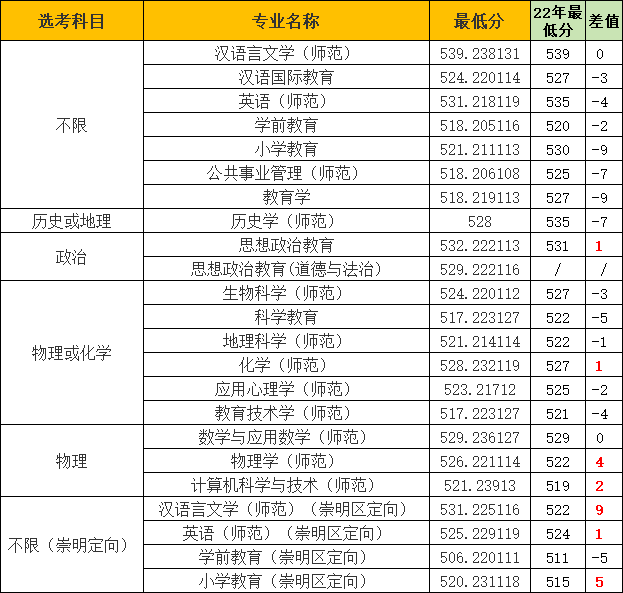 | 选考科目 | 专业名称 | 最低分 | 22年最低分 | 差值 |
|---|---|---|---|---|
| 不限 | 汉语言文学（师范） | 539.238131 | 539 | 0 |
| | 汉语国际教育 | 524.220114 | 527 | -3 |
| | 英语（师范） | 531.218119 | 535 | -4 |
| | 学前教育 | 518.205116 | 520 | -2 |
| | 小学教育 | 521.211113 | 530 | -9 |
| | 公共事业管理（师范） | 518.206108 | 525 | -7 |
| | 教育学 | 518.219113 | 527 | -9 |
| 历史或地理 | 历史学（师范） | 528 | 535 | -7 |
| 政治 | 思想政治教育 | 532.222113 | 531 | 1 |
| | 思想政治教育（道德与法治） | 529.222116 | / | / |
| 物理或化学 | 生物科学（师范） | 524.220112 | 527 | -3 |
| | 科学教育 | 517.223127 | 522 | -5 |
| | 地理科学（师范） | 521.214114 | 522 | -1 |
| | 化学（师范） | 528.232119 | 527 | 1 |
| | 应用心理学（师范） | 523.21712 | 525 | -2 |
| | 教育技术学（师范） | 517.223127 | 521 | -4 |
| 物理 | 数学与应用数学（师范） | 529.236127 | 529 | 0 |
| | 物理学（师范） | 526.221114 | 522 | 4 |
| | 计算机科学与技术（师范） | 521.23913 | 519 | 2 |
| 不限（崇明定向） | 汉语言文学（师范）（崇明区定向） | 531.225116 | 522 | 9 |
| | 英语（师范）（崇明区定向） | 525.229119 | 524 | 1 |
| | 学前教育（崇明区定向） | 506.220111 | 511 | -5 |
| | 小学教育（崇明区定向） | 520.231118 | 515 | 5 |